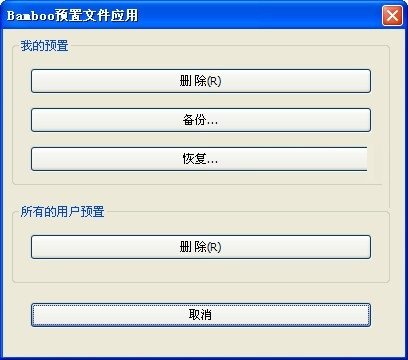 Bamboo预置文件应用

我的预置

删除(R)

备份...

恢复...

所有的用户预置

删除(R)

取消